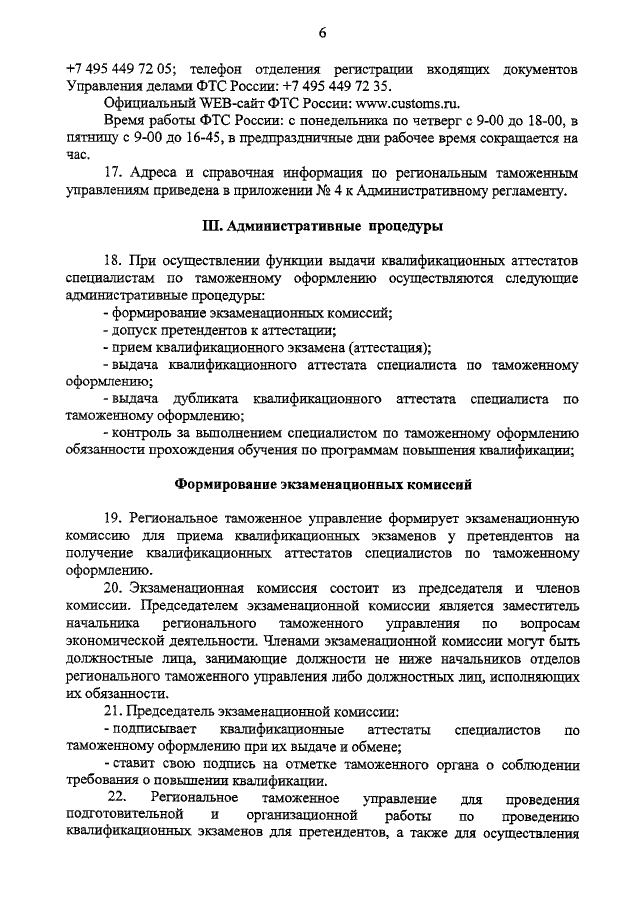 6

+7 495 449 72 05; телефон отделения регистрации входящих документов Управления делами ФТС России: +7 495 449 72 35.

Официальный WEB-сайт ФТС России: www.customs.ru.

Время работы ФТС России: с понедельника по четверг с 9-00 до 18-00, в пятницу с 9-00 до 16-45, в предпраздничные дни рабочее время сокращается на час.

17. Адреса и справочная информация по региональным таможенным управлениям приведена в приложении № 4 к Административному регламенту.

III. Административные процедуры

18. При осуществлении функции выдачи квалификационных аттестатов специалистам по таможенному оформлению осуществляются следующие административные процедуры:

- формирование экзаменационных комиссий;

- допуск претендентов к аттестации;

- прием квалификационного экзамена (аттестация);

- выдача квалификационного аттестата специалиста по таможенному оформлению;

- выдача дубликата квалификационного аттестата специалиста по таможенному оформлению;

- контроль за выполнением специалистом по таможенному оформлению обязанности прохождения обучения по программам повышения квалификации;

Формирование экзаменационных комиссий

19. Региональное таможенное управление формирует экзаменационную комиссию для приема квалификационных экзаменов у претендентов на получение квалификационных аттестатов специалистов по таможенному оформлению.

20. Экзаменационная комиссия состоит из председателя и членов комиссии. Председателем экзаменационной комиссии является заместитель начальника регионального таможенного управления по вопросам экономической деятельности. Членами экзаменационной комиссии могут быть должностные лица, занимающие должности не ниже начальников отделов регионального таможенного управления либо должностных лиц, исполняющих их обязанности.

21. Председатель экзаменационной комиссии:

- подписывает квалификационные аттестаты специалистов по таможенному оформлению при их выдаче и обмене;

- ставит свою подпись на отметке таможенного органа о соблюдении требования о повышении квалификации.

22. Региональное таможенное управление для проведения подготовительной и организационной работы по проведению квалификационных экзаменов для претендентов, а также для осуществления